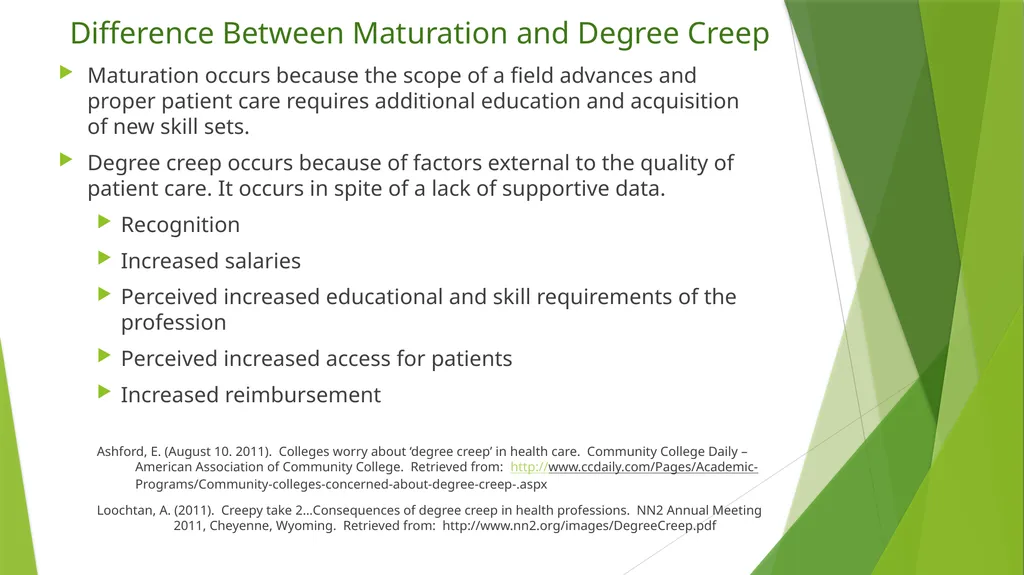 Difference Between Maturation and Degree Creep

Maturation occurs because the scope of a field advances and proper patient care requires additional education and acquisition of new skill sets.

Degree creep occurs because of factors external to the quality of patient care. It occurs in spite of a lack of supportive data.

Recognition

Increased salaries

Perceived increased educational and skill requirements of the profession

Perceived increased access for patients

Increased reimbursement

Ashford, E. (August 10. 2011). Colleges worry about 'degree creep' in health care. Community College Daily – American Association of Community College. Retrieved from: http://www.ccdaily.com/Pages/Academic-Programs/Community-colleges-concerned-about-degree-creep-.aspx

Loochtan, A. (2011). Creepy take 2…Consequences of degree creep in health professions. NN2 Annual Meeting 2011, Cheyenne, Wyoming. Retrieved from: http://www.nn2.org/images/DegreeCreep.pdf